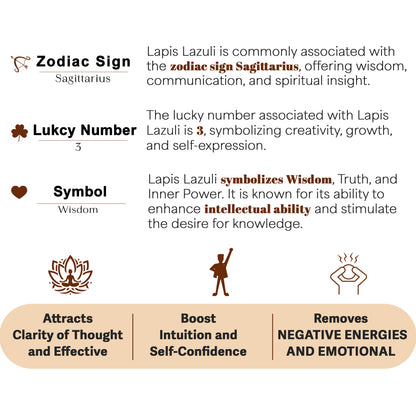 Zodiac Sign
Sagittarius

Lapis Lazuli is commonly associated with the zodiac sign Sagittarius, offering wisdom, communication, and spiritual insight.

Lukcy Number
3

The lucky number associated with Lapis Lazuli is 3, symbolizing creativity, growth, and self-expression.

Symbol
Wisdom

Lapis Lazuli symbolizes Wisdom, Truth, and Inner Power. It is known for its ability to enhance intellectual ability and stimulate the desire for knowledge.

Attracts Clarity of Thought and Effective

Boost Intuition and Self-Confidence

Removes NEGATIVE ENERGIES AND EMOTIONAL